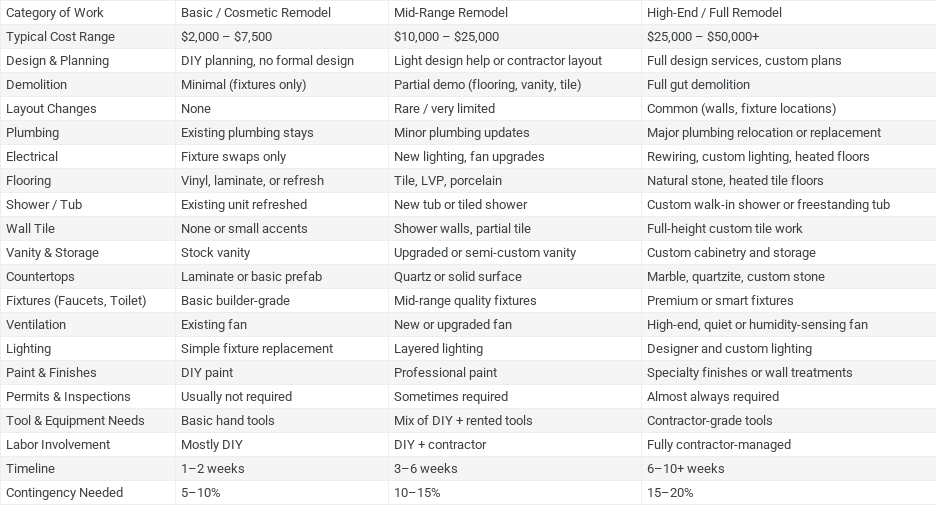 | Category of Work | Basic / Cosmetic Remodel | Mid-Range Remodel | High-End / Full Remodel |
|---|---|---|---|
| Typical Cost Range | \$2,000 – \$7,500 | \$10,000 – \$25,000 | \$25,000 – \$50,000+ |
| Design & Planning | DIY planning, no formal design | Light design help or contractor layout | Full design services, custom plans |
| Demolition | Minimal (fixtures only) | Partial demo (flooring, vanity, tile) | Full gut demolition |
| Layout Changes | None | Rare / very limited | Common (walls, fixture locations) |
| Plumbing | Existing plumbing stays | Minor plumbing updates | Major plumbing relocation or replacement |
| Electrical | Fixture swaps only | New lighting, fan upgrades | Rewiring, custom lighting, heated floors |
| Flooring | Vinyl, laminate, or refresh | Tile, LVP, porcelain | Natural stone, heated tile floors |
| Shower / Tub | Existing unit refreshed | New tub or tiled shower | Custom walk-in shower or freestanding tub |
| Wall Tile | None or small accents | Shower walls, partial tile | Full-height custom tile work |
| Vanity & Storage | Stock vanity | Upgraded or semi-custom vanity | Custom cabinetry and storage |
| Countertops | Laminate or basic prefab | Quartz or solid surface | Marble, quartzite, custom stone |
| Fixtures (Faucets, Toilet) | Basic builder-grade | Mid-range quality fixtures | Premium or smart fixtures |
| Ventilation | Existing fan | New or upgraded fan | High-end, quiet or humidity-sensing fan |
| Lighting | Simple fixture replacement | Layered lighting | Designer and custom lighting |
| Paint & Finishes | DIY paint | Professional paint | Specialty finishes or wall treatments |
| Permits & Inspections | Usually not required | Sometimes required | Almost always required |
| Tool & Equipment Needs | Basic hand tools | Mix of DIY + rented tools | Contractor-grade tools |
| Labor Involvement | Mostly DIY | DIY + contractor | Fully contractor-managed |
| Timeline | 1–2 weeks | 3–6 weeks | 6–10+ weeks |
| Contingency Needed | 5–10% | 10–15% | 15–20% |